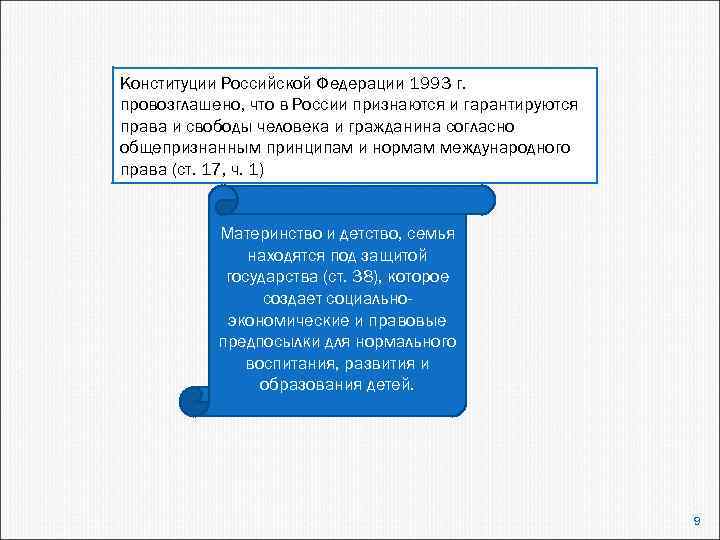 Конституции Российской Федерации 1993 г. провозглашено, что в России признаются и гарантируются права и свободы человека и гражданина согласно общепризнанным принципам и нормам международного права (ст. 17, ч. 1)

Материнство и детство, семья находятся под защитой государства (ст. 38), которое создает социально-экономические и правовые предпосылки для нормального воспитания, развития и образования детей.

9